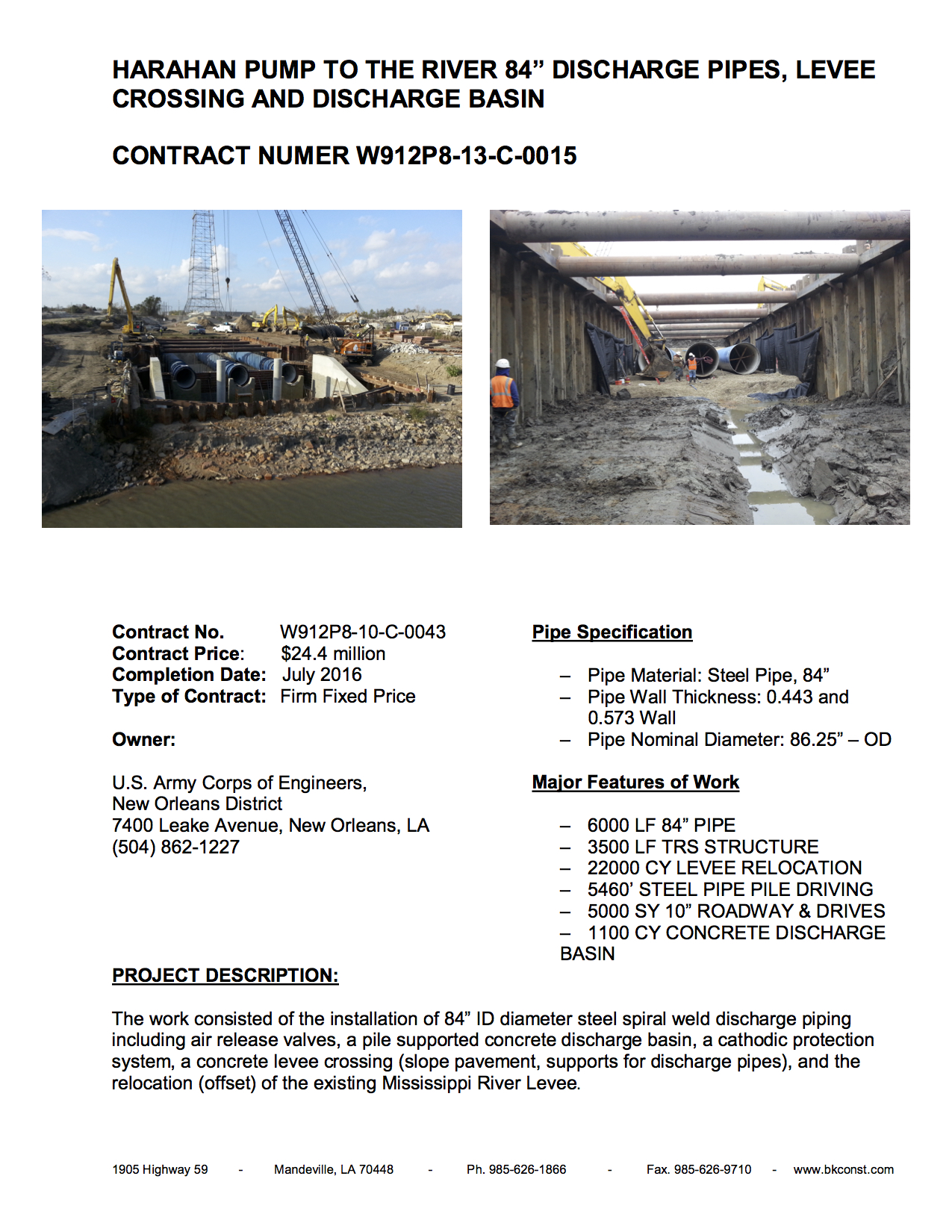 HARAHAN PUMP TO THE RIVER 84” DISCHARGE PIPES, LEVEE CROSSING AND DISCHARGE BASIN

CONTRACT NUMER W912P8-13-C-0015

Contract No. W912P8-10-C-0043
Contract Price: $24.4 million
Completion Date: July 2016
Type of Contract: Firm Fixed Price

Owner:

U.S. Army Corps of Engineers, New Orleans District
7400 Leake Avenue, New Orleans, LA
(504) 862-1227

Pipe Specification

– Pipe Material: Steel Pipe, 84”
– Pipe Wall Thickness: 0.443 and 0.573 Wall
– Pipe Nominal Diameter: 86.25” – OD

Major Features of Work

– 6000 LF 84” PIPE
– 3500 LF TRS STRUCTURE
– 22000 CY LEVEE RELOCATION
– 5460’ STEEL PIPE PILE DRIVING
– 5000 SY 10” ROADWAY & DRIVES
– 1100 CY CONCRETE DISCHARGE BASIN

PROJECT DESCRIPTION:

The work consisted of the installation of 84” ID diameter steel spiral weld discharge piping including air release valves, a pile supported concrete discharge basin, a cathodic protection system, a concrete levee crossing (slope pavement, supports for discharge pipes), and the relocation (offset) of the existing Mississippi River Levee.

1905 Highway 59 - Mandeville, LA 70448 - Ph. 985-626-1866 - Fax. 985-626-9710 - www.bkconst.com